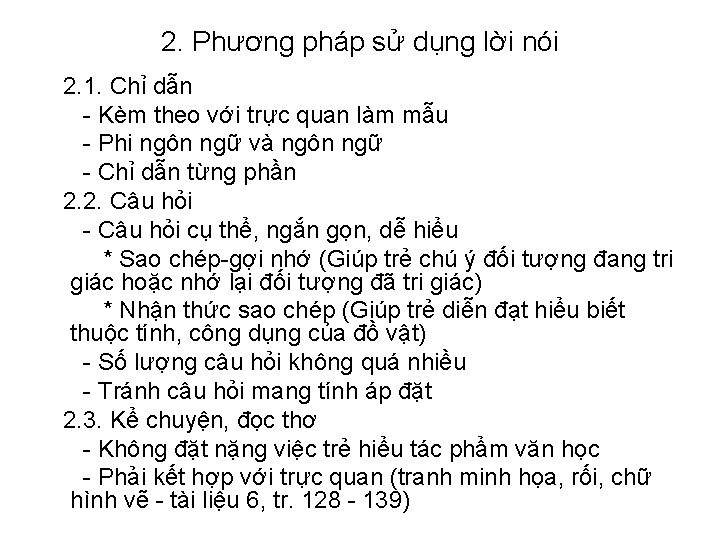 2. Phương pháp sử dụng lời nói

2.1. Chỉ dẫn
- Kèm theo với trực quan làm mẫu
- Phi ngôn ngữ và ngôn ngữ
- Chỉ dẫn từng phần
2.2. Câu hỏi
- Câu hỏi cụ thể, ngắn gọn, dễ hiểu
* Sao chép-gợi nhớ (Giúp trẻ chú ý đối tượng đang tri giác hoặc nhớ lại đối tượng đã tri giác)
* Nhận thức sao chép (Giúp trẻ diễn đạt hiểu biết thuộc tính, công dụng của đồ vật)
- Số lượng câu hỏi không quá nhiều
- Tránh câu hỏi mang tính áp đặt
2.3. Kể chuyện, đọc thơ
- Không đặt nặng việc trẻ hiểu tác phẩm văn học
- Phải kết hợp với trực quan (tranh minh họa, rối, chữ hình vẽ - tài liệu 6, tr. 128 - 139)